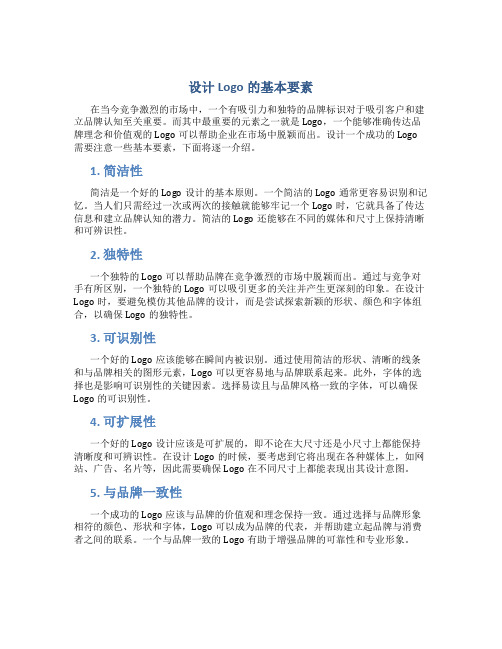 设计 Logo 的基本要素

在当今竞争激烈的市场中，一个有吸引力和独特的品牌标识对于吸引客户和建立品牌认知至关重要。而其中最重要的元素之一就是 Logo，一个能够准确传达品牌理念和价值观的 Logo 可以帮助企业在市场中脱颖而出。设计一个成功的 Logo 需要注意一些基本要素，下面将逐一介绍。

1. 简洁性

简洁是一个好的 Logo 设计的基本原则。一个简洁的 Logo 通常更容易识别和记忆。当人们只需经过一次或两次的接触就能够牢记一个 Logo 时，它就具备了传达信息和建立品牌认知的潜力。简洁的 Logo 还能够在不同的媒体和尺寸上保持清晰和可辨识性。

2. 独特性

一个独特的 Logo 可以帮助品牌在竞争激烈的市场中脱颖而出。通过与竞争对手有所区别，一个独特的 Logo 可以吸引更多的关注并产生更深刻的印象。在设计 Logo 时，要避免模仿其他品牌的设计，而是尝试探索新颖的形状、颜色和字体组合，以确保 Logo 的独特性。

3. 可识别性

一个好的 Logo 应该能够在瞬间内被识别。通过使用简洁的形状、清晰的线条和与品牌相关的图形元素，Logo 可以更容易地与品牌联系起来。此外，字体的选择也是影响可识别性的关键因素。选择易读且与品牌风格一致的字体，可以确保 Logo 的可识别性。

4. 可扩展性

一个好的 Logo 设计应该是可扩展的，即不论在大尺寸还是小尺寸上都能保持清晰度和可辨识性。在设计 Logo 的时候，要考虑到它将出现在各种媒体上，如网站、广告、名片等，因此需要确保 Logo 在不同尺寸上都能表现出其设计意图。

5. 与品牌一致性

一个成功的 Logo 应该与品牌的价值观和理念保持一致。通过选择与品牌形象相符的颜色、形状和字体，Logo 可以成为品牌的代表，并帮助建立起品牌与消费者之间的联系。一个与品牌一致的 Logo 有助于增强品牌的可靠性和专业形象。